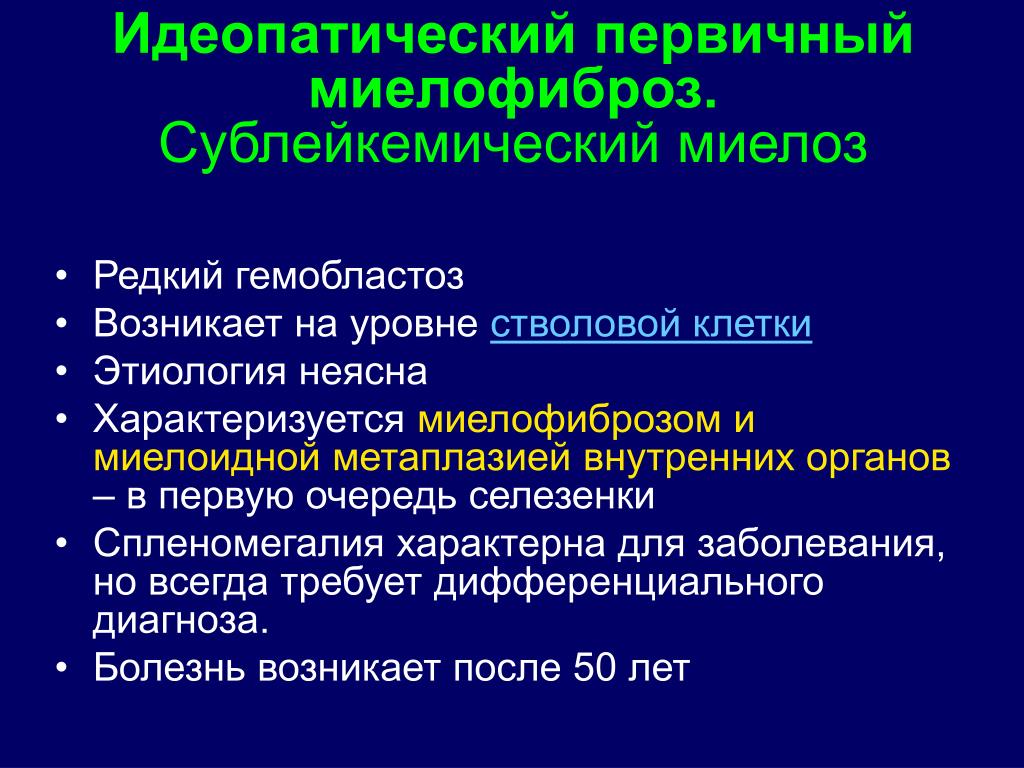 Идеопатический первичный миелофиброз. Сублейкемический миелоз

• Редкий гемобластоз
• Возникает на уровне стволовой клетки
• Этиология неясна
• Характеризуется миелофиброзом и миелоидной метаплазией внутренних органов – в первую очередь селезенки
• Спленомегалия характерна для заболевания, но всегда требует дифференциального диагноза.
• Болезнь возникает после 50 лет